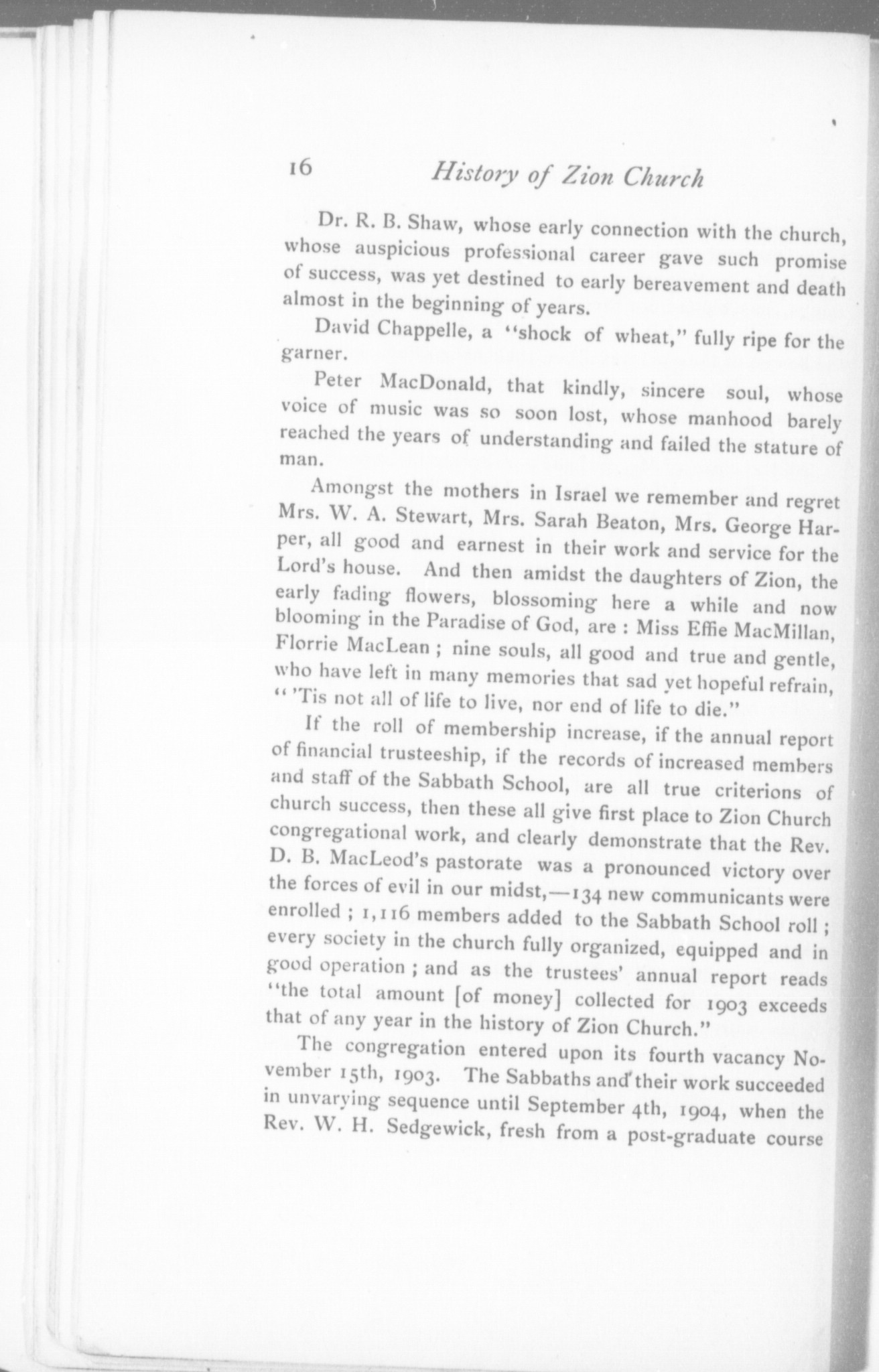 16 History of Zion Church

Dr. R. B. Shaw, whose early connection with the church, whose auspicious professional career gave such promise of success, was yet destined to early bereavement and death almost in the beginning of years.

David Chappelle, a "shock of wheat," fully ripe for the garner.

Peter MacDonald, that kindly, sincere soul, whose voice of music was so soon lost, whose manhood barely reached the years of understanding and failed the stature of man.

Amongst the mothers in Israel we remember and regret Mrs. W. A. Stewart, Mrs. Sarah Beaton, Mrs. George Harper, all good and earnest in their work and service for the Lord's house. And then amidst the daughters of Zion, the early fading flowers, blossoming here a while and now blooming in the Paradise of God, are : Miss Effie MacMillan, Florrie MacLean ; nine souls, all good and true and gentle, who have left in many memories that sad yet hopeful refrain, " 'Tis not all of life to live, nor end of life to die."

If the roll of membership increase, if the annual report of financial trusteeship, if the records of increased members and staff of the Sabbath School, are all true criterions of church success, then these all give first place to Zion Church congregational work, and clearly demonstrate that the Rev. D. B. MacLeod's pastorate was a pronounced victory over the forces of evil in our midst,—134 new communicants were enrolled ; 1,116 members added to the Sabbath School roll ; every society in the church fully organized, equipped and in good operation ; and as the trustees' annual report reads "the total amount [of money] collected for 1903 exceeds that of any year in the history of Zion Church."

The congregation entered upon its fourth vacancy November 15th, 1903. The Sabbaths and their work succeeded in unvarying sequence until September 4th, 1904, when the Rev. W. H. Sedgewick, fresh from a post-graduate course